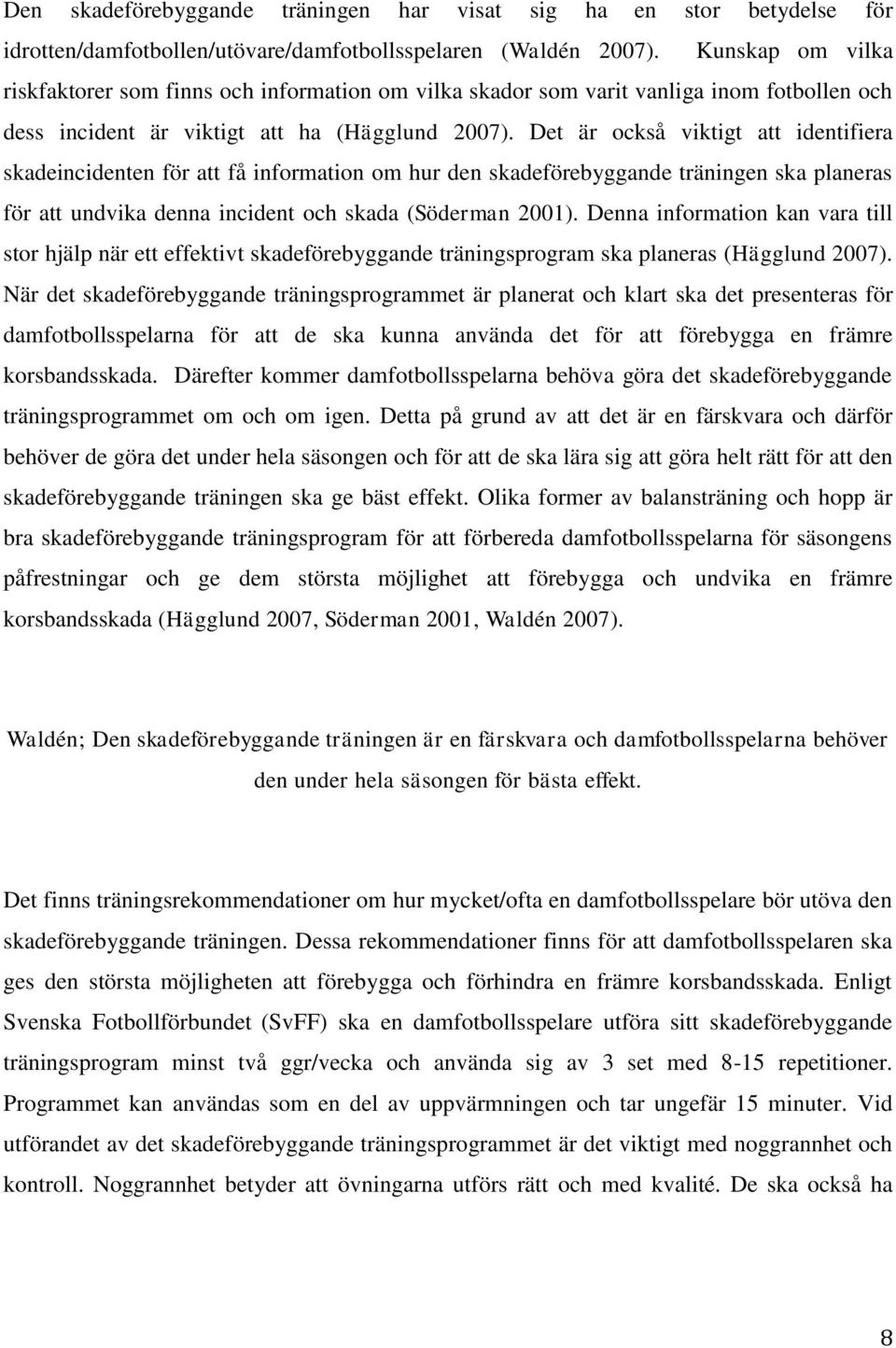 Den skadeförebyggande träningen har visat sig ha en stor betydelse för idrotten/damfotbollen/utövare/damfotbollsspelaren (Waldén 2007). Kunskap om vilka riskfaktorer som finns och information om vilka skador som varit vanliga inom fotbollen och dess incident är viktigt att ha (Hägglund 2007). Det är också viktigt att identifiera skadeincidenten för att få information om hur den skadeförebyggande träningen ska planeras för att undvika denna incident och skada (Söderman 2001). Denna information kan vara till stor hjälp när ett effektivt skadeförebyggande träningsprogram ska planeras (Hägglund 2007). När det skadeförebyggande träningsprogrammet är planerat och klart ska det presenteras för damfotbollsspelarna för att de ska kunna använda det för att förebygga en främre korsbandsskada. Därefter kommer damfotbollsspelarna behöva göra det skadeförebyggande träningsprogrammet om och om igen. Detta på grund av att det är en färskvara och därför behöver de göra det under hela säsongen och för att de ska lära sig att göra helt rätt för att den skadeförebyggande träningen ska ge bäst effekt. Olika former av balansträning och hopp är bra skadeförebyggande träningsprogram för att förbereda damfotbollsspelarna för säsongens påfrestningar och ge dem största möjlighet att förebygga och undvika en främre korsbandsskada (Hägglund 2007, Söderman 2001, Waldén 2007).

Waldén; Den skadeförebyggande träningen är en färskvara och damfotbollsspelarna behöver den under hela säsongen för bästa effekt.

Det finns träningsrekommendationer om hur mycket/ofta en damfotbollsspelare bör utöva den skadeförebyggande träningen. Dessa rekommendationer finns för att damfotbollsspelaren ska ges den största möjligheten att förebygga och förhindra en främre korsbandsskada. Enligt Svenska Fotbollförbundet (SvFF) ska en damfotbollsspelare utföra sitt skadeförebyggande träningsprogram minst två ggr/vecka och använda sig av 3 set med 8-15 repetitioner. Programmet kan användas som en del av uppvärmningen och tar ungefär 15 minuter. Vid utförandet av det skadeförebyggande träningsprogrammet är det viktigt med noggrannhet och kontroll. Noggrannhet betyder att övningarna utförs rätt och med kvalité. De ska också ha

8